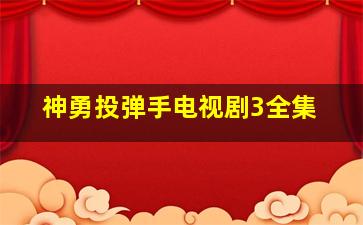 神勇投弹手电视剧3全集